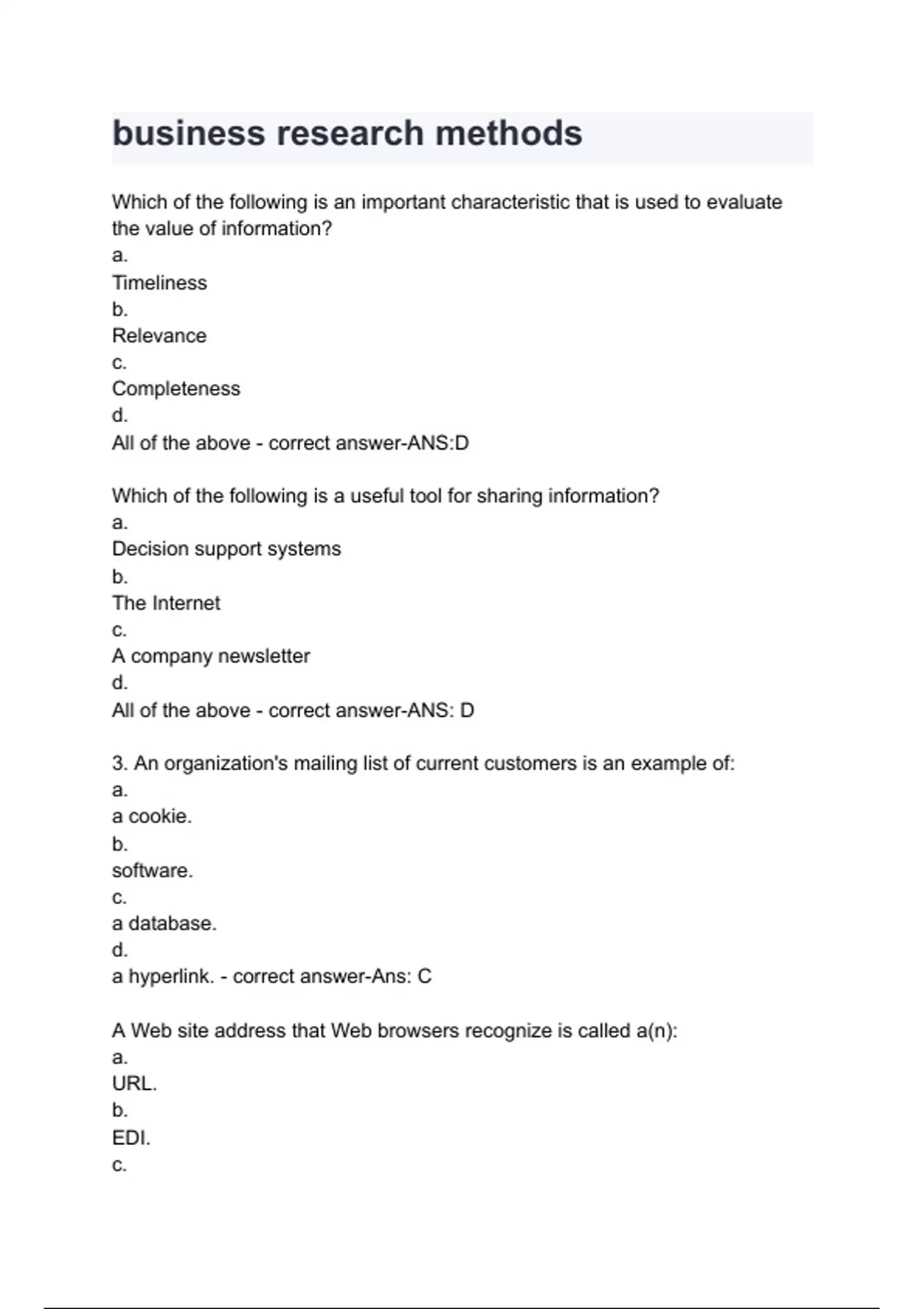 business research methods

Which of the following is an important characteristic that is used to evaluate the value of information?
a.
Timeliness
b.
Relevance
c.
Completeness
d.
All of the above - correct answer-ANS:D

Which of the following is a useful tool for sharing information?
a.
Decision support systems
b.
The Internet
c.
A company newsletter
d.
All of the above - correct answer-ANS: D

3. An organization's mailing list of current customers is an example of:
a.
a cookie.
b.
software.
c.
a database.
d.
a hyperlink. - correct answer-Ans: C

A Web site address that Web browsers recognize is called a(n):
a.
URL.
b.
EDI.
c.